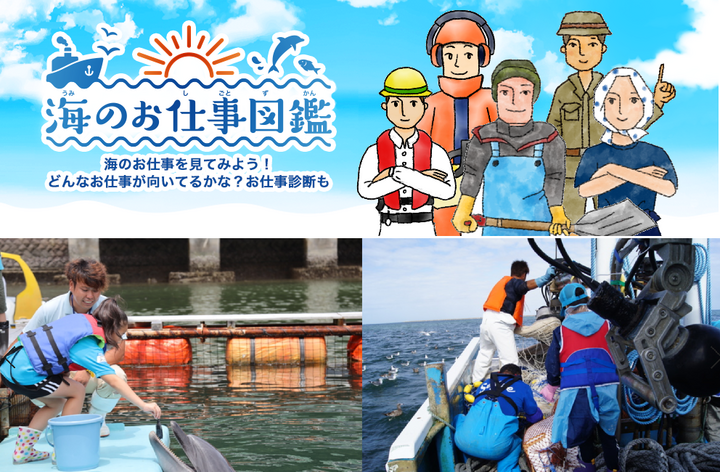 うみ し ごと ず かん
海のお仕事図鑑

海のお仕事を見てみよう！
どんなお仕事が向いてるかな？お仕事診断も